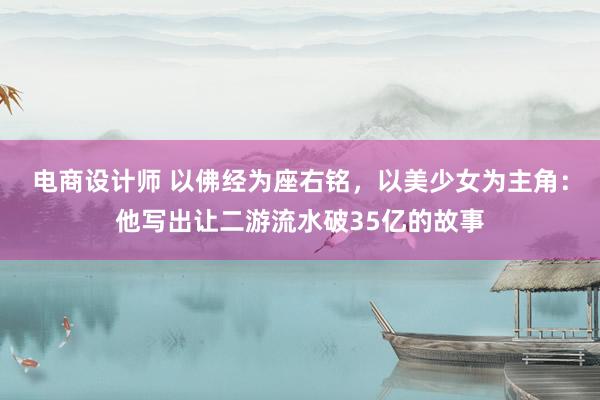 电商设计师 以佛经为座右铭，以美少女为主角：他写出让二游流水破35亿的故事